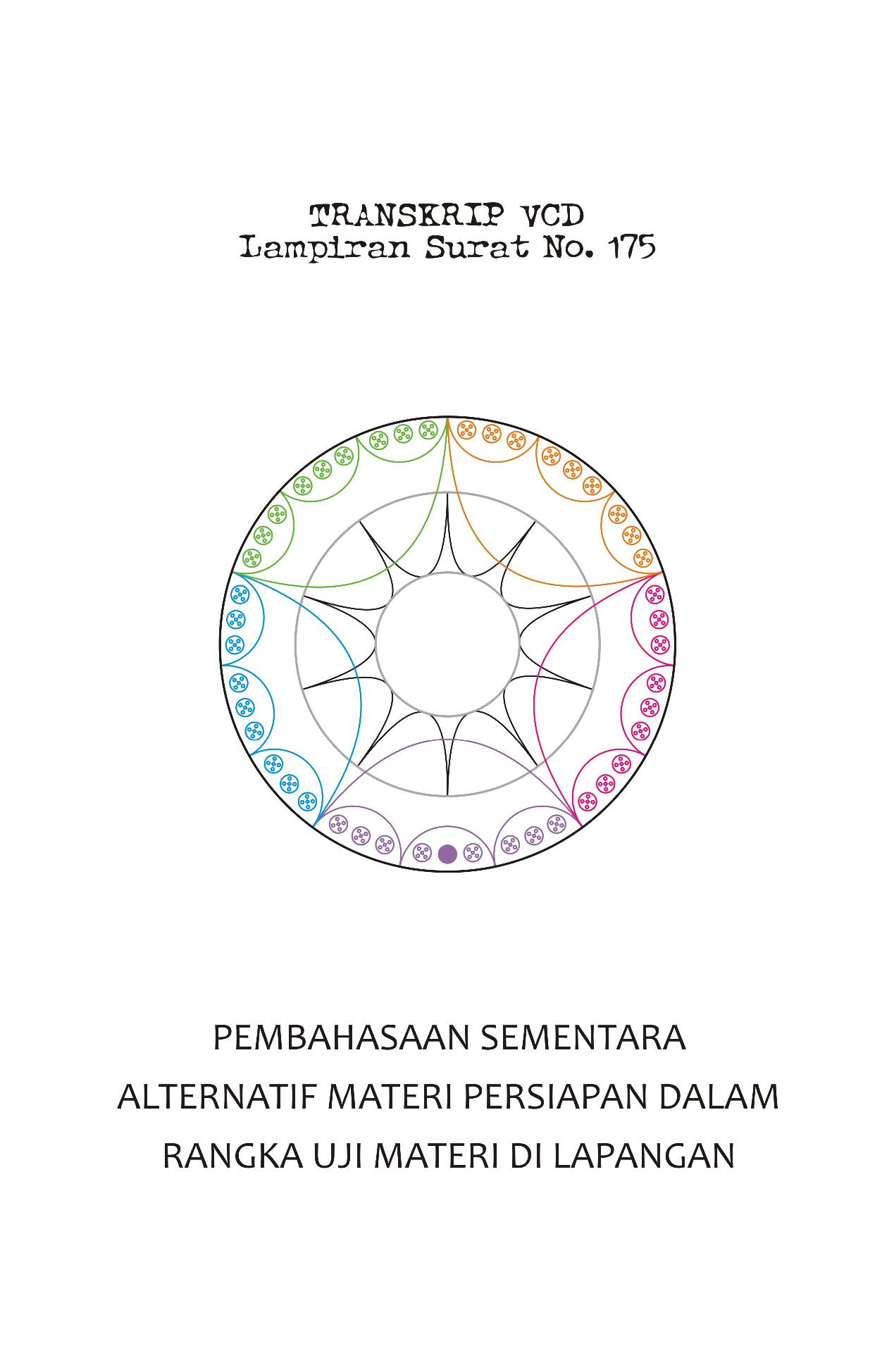 TRANSKRIP VCD
Lampiran Surat No. 175

PEMBAHASAAN SEMENTARA
ALTERNATIF MATERI PERSIAPAN DALAM
RANGKA UJI MATERI DI LAPANGAN